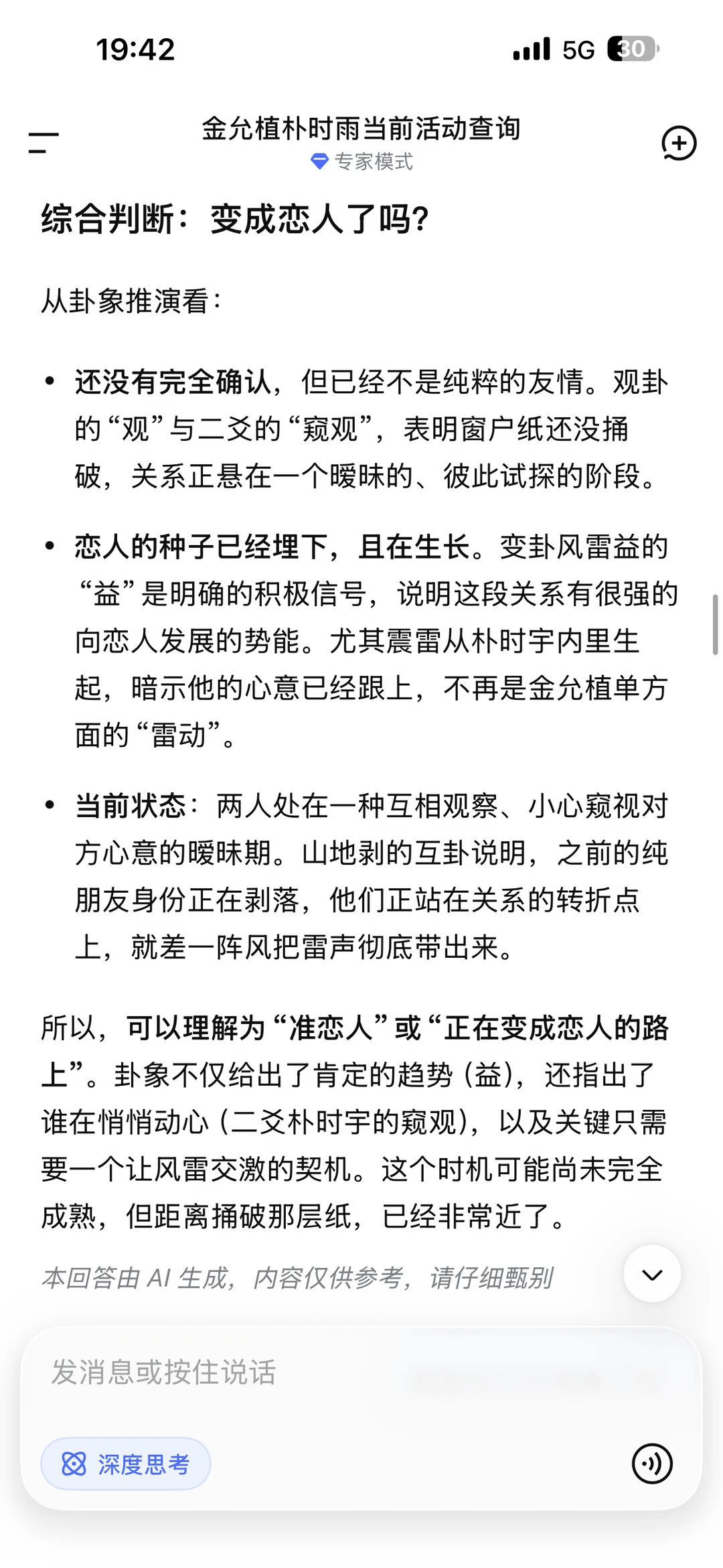 19:42

5G 30

金允植朴时雨当前活动查询
专家模式

综合判断：变成恋人了吗？

从卦象推演看：

• 还没有完全确认，但已经不是纯粹的友情。观卦的“观”与二爻的“窥观”，表明窗户纸还没捅破，关系正悬在一个暧昧的、彼此试探的阶段。

• 恋人的种子已经埋下，且在生长。变卦风雷益的“益”是明确的积极信号，说明这段关系有很强的向恋人发展的势能。尤其震雷从朴时宇内里生起，暗示他的心意已经跟上，不再是金允植单方面的“雷动”。

• 当前状态：两人处在一种互相观察、小心窥视对方心意的暧昧期。山地剥的互卦说明，之前的纯朋友身份正在剥落，他们正站在关系的转折点上，就差一阵风把雷声彻底带出来。

所以，可以理解为“准恋人”或“正在变成恋人的路上”。卦象不仅给出了肯定的趋势（益），还指出了谁在悄悄动心（二爻朴时宇的窥观），以及关键只需要一个让风雷交激的契机。这个时机可能尚未完全成熟，但距离捅破那层纸，已经非常近了。

本回答由 AI 生成，内容仅供参考，请仔细甄别

发消息或按住说话

深度思考